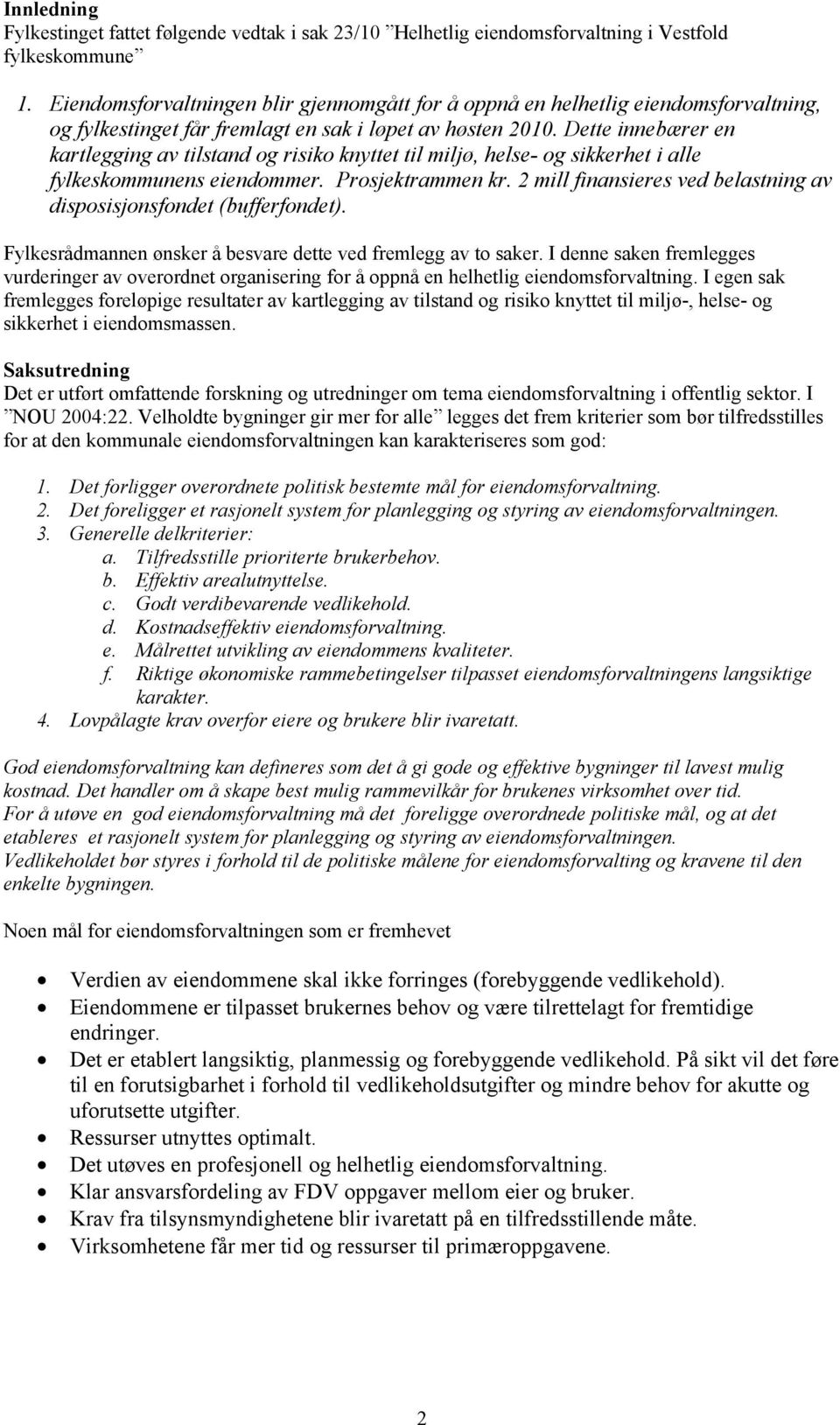 Innledning
Fylkestinget fattet følgende vedtak i sak 23/10 ”Helhetlig eiendomsforvaltning i Vestfold fylkeskommune”

1. Eiendomsforvaltningen blir gjennomgått for å oppnå en helhetlig eiendomsforvaltning, og fylkestinget får fremlagt en sak i løpet av høsten 2010. Dette innebærer en kartlegging av tilstand og risiko knyttet til miljø, helse- og sikkerhet i alle fylkeskommunens eiendommer. Prosjektrammen kr. 2 mill finansieres ved belastning av disposisjonsfondet (bufferfondet).

Fylkesrådmannen ønsker å besvare dette ved fremlegg av to saker. I denne saken fremlegges vurderinger av overordnet organisering for å oppnå en helhetlig eiendomsforvaltning. I egen sak fremlegges foreløpige resultater av kartlegging av tilstand og risiko knyttet til miljø-, helse- og sikkerhet i eiendomsmassen.

Saksutredning
Det er utført omfattende forskning og utredninger om tema eiendomsforvaltning i offentlig sektor. I ”NOU 2004:22. Velholdte bygninger gir mer for alle” legges det frem kriterier som bør tilfredsstilles for at den kommunale eiendomsforvaltningen kan karakteriseres som god:

1. Det forligger overordnete politisk bestemte mål for eiendomsforvaltning.
2. Det foreligger et rasjonelt system for planlegging og styring av eiendomsforvaltningen.
3. Generelle delkriterier:
a. Tilfredsstille prioriterte brukerbehov.
b. Effektiv arealutnyttelse.
c. Godt verdibevarende vedlikehold.
d. Kostnadseffektiv eiendomsforvaltning.
e. Målrettet utvikling av eiendommens kvaliteter.
f. Riktige økonomiske rammebetingelser tilpasset eiendomsforvaltningens langsiktige karakter.
4. Lovpålagte krav overfor eiere og brukere blir ivaretatt.

God eiendomsforvaltning kan defineres som det å gi gode og effektive bygninger til lavest mulig kostnad. Det handler om å skape best mulig rammevilkår for brukenes virksomhet over tid.
For å utøve en god eiendomsforvaltning må det foreligge overordnede politiske mål, og at det etableres et rasjonelt system for planlegging og styring av eiendomsforvaltningen.
Vedlikeholdet bør styres i forhold til de politiske målene for eiendomsforvalting og kravene til den enkelte bygningen.

Noen mål for eiendomsforvaltningen som er fremhevet

• Verdien av eiendommene skal ikke forringes (forebyggende vedlikehold).
• Eiendommene er tilpasset brukernes behov og være tilrettelagt for fremtidige endringer.
• Det er etablert langsiktig, planmessig og forebyggende vedlikehold. På sikt vil det føre til en forutsigbarhet i forhold til vedlikeholdsutgifter og mindre behov for akutte og uforutsette utgifter.
• Ressurser utnyttes optimalt.
• Det utøves en profesjonell og helhetlig eiendomsforvaltning.
• Klar ansvarsfordeling av FDV oppgaver mellom eier og bruker.
• Krav fra tilsynsmyndighetene blir ivaretatt på en tilfredsstillende måte.
• Virksomhetene får mer tid og ressurser til primæroppgavene.

2